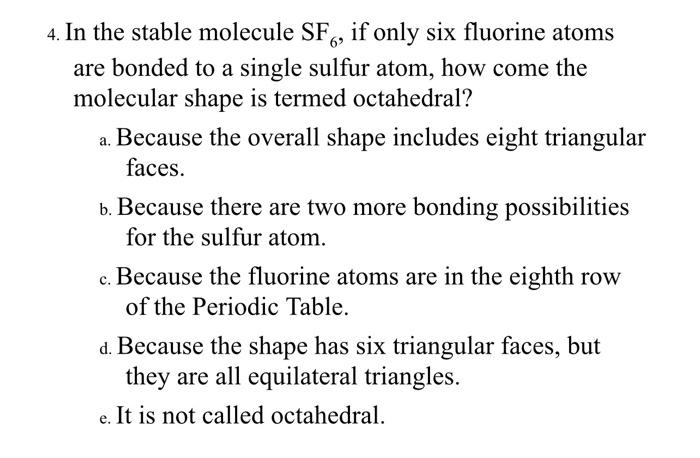 4. In the stable molecule $SF_6$, if only six fluorine atoms are bonded to a single sulfur atom, how come the molecular shape is termed octahedral?

a. Because the overall shape includes eight triangular faces.

b. Because there are two more bonding possibilities for the sulfur atom.

c. Because the fluorine atoms are in the eighth row of the Periodic Table.

d. Because the shape has six triangular faces, but they are all equilateral triangles.

e. It is not called octahedral.